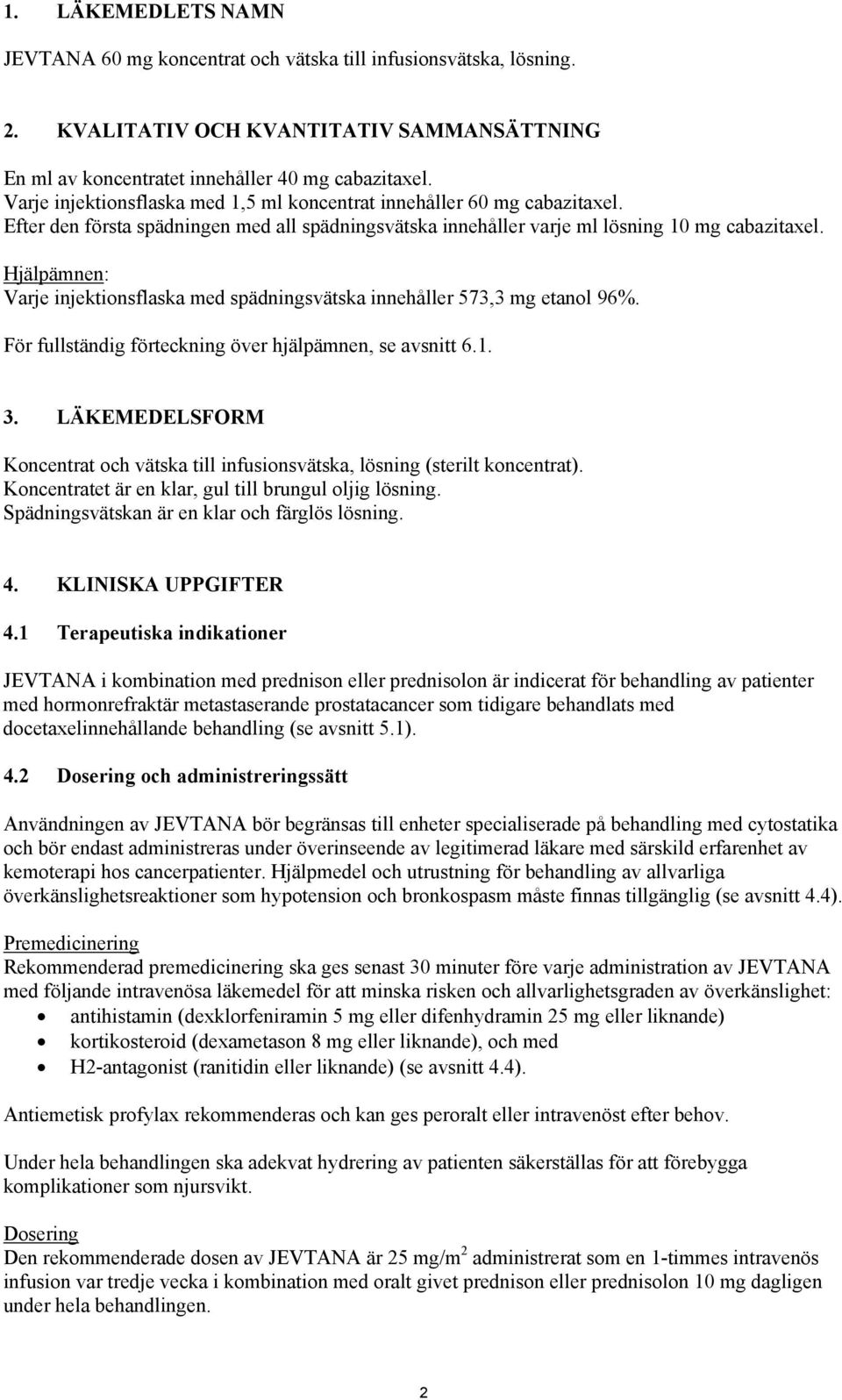 1. LÄKEMEDLETS NAMN

JEVTANA 60 mg koncentrat och vätska till infusionsvätska, lösning.

2. KVALITATIV OCH KVANTITATIV SAMMANSÄTTNING

En ml av koncentratet innehåller 40 mg cabazitaxel.
Varje injektionsflaska med 1,5 ml koncentrat innehåller 60 mg cabazitaxel.
Efter den första spädningen med all spädningsvätska innehåller varje ml lösning 10 mg cabazitaxel.

Hjälpämnen:
Varje injektionsflaska med spädningsvätska innehåller 573,3 mg etanol 96%.

För fullständig förteckning över hjälpämnen, se avsnitt 6.1.

3. LÄKEMEDELSFORM

Koncentrat och vätska till infusionsvätska, lösning (sterilt koncentrat).
Koncentratet är en klar, gul till brungul oljig lösning.
Spädningsvätskan är en klar och färglös lösning.

4. KLINISKA UPPGIFTER

4.1 Terapeutiska indikationer

JEVTANA i kombination med prednison eller prednisolon är indicerat för behandling av patienter med hormonrefraktär metastaserande prostatacancer som tidigare behandlats med docetaxelinnehållande behandling (se avsnitt 5.1).

4.2 Dosering och administreringssätt

Användningen av JEVTANA bör begränsas till enheter specialiserade på behandling med cytostatika och bör endast administreras under överinseende av legitimerad läkare med särskild erfarenhet av kemoterapi hos cancerpatienter. Hjälpmedel och utrustning för behandling av allvarliga överkänslighetsreaktioner som hypotension och bronkospasm måste finnas tillgänglig (se avsnitt 4.4).

Premedicinering
Rekommenderad premedicinering ska ges senast 30 minuter före varje administration av JEVTANA med följande intravenösa läkemedel för att minska risken och allvarlighetsgraden av överkänslighet:
• antihistamin (dexklorfeniramin 5 mg eller difenhydramin 25 mg eller liknande)
• kortikosteroid (dexametason 8 mg eller liknande), och med
• H2-antagonist (ranitidin eller liknande) (se avsnitt 4.4).

Antiemetisk profylax rekommenderas och kan ges peroralt eller intravenöst efter behov.

Under hela behandlingen ska adekvat hydrering av patienten säkerställas för att förebygga komplikationer som njursvikt.

Dosering
Den rekommenderade dosen av JEVTANA är 25 mg/m$^2$ administrerat som en 1-timmes intravenös infusion var tredje vecka i kombination med oralt givet prednison eller prednisolon 10 mg dagligen under hela behandlingen.

2